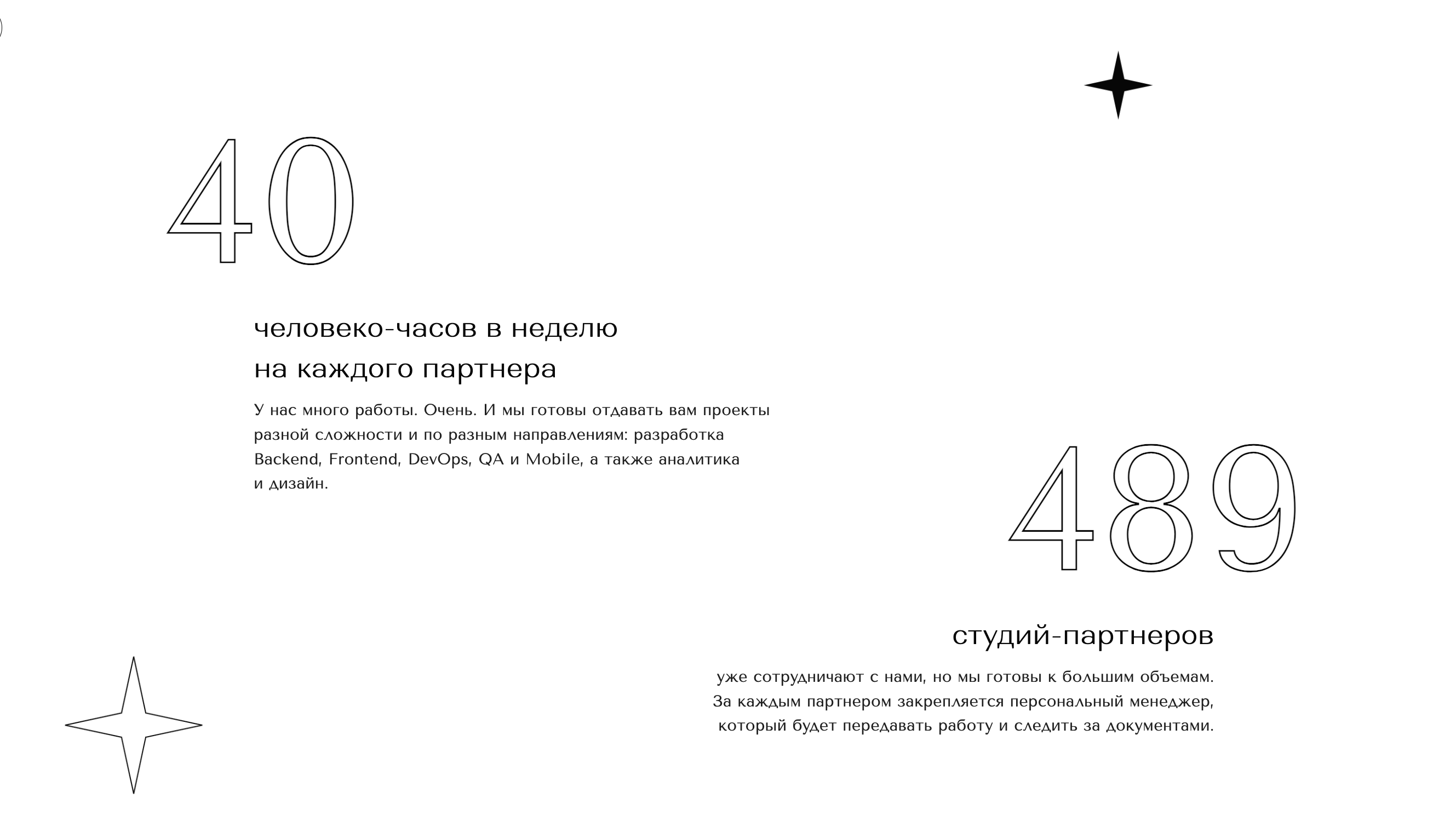 40

человеко-часов в неделю
на каждого партнера

У нас много работы. Очень. И мы готовы отдавать вам проекты разной сложности и по разным направлениям: разработка Backend, Frontend, DevOps, QA и Mobile, а также аналитика и дизайн.

489

студий-партнеров

уже сотрудничают с нами, но мы готовы к большим объемам. За каждым партнером закрепляется персональный менеджер, который будет передавать работу и следить за документами.